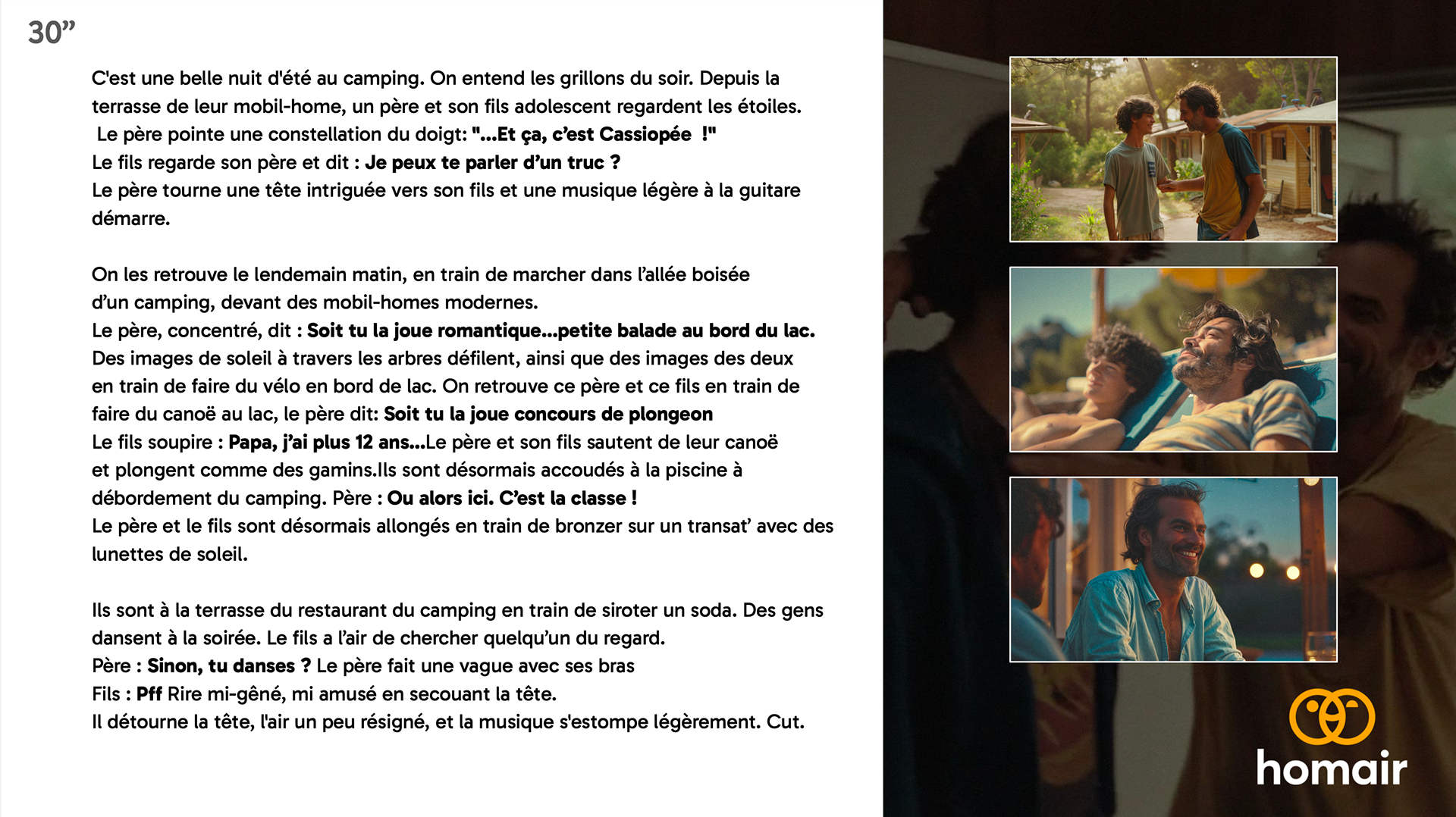 30”

C'est une belle nuit d'été au camping. On entend les grillons du soir. Depuis la terrasse de leur mobil-home, un père et son fils adolescent regardent les étoiles.
Le père pointe une constellation du doigt: "...Et ça, c’est Cassiopée !"
Le fils regarde son père et dit : Je peux te parler d’un truc ?
Le père tourne une tête intriguée vers son fils et une musique légère à la guitare démarre.

On les retrouve le lendemain matin, en train de marcher dans l’allée boisée d’un camping, devant des mobil-homes modernes.
Le père, concentré, dit : Soit tu la joue romantique...petite balade au bord du lac.
Des images de soleil à travers les arbres défilent, ainsi que des images des deux en train de faire du vélo en bord de lac. On retrouve ce père et ce fils en train de faire du canoë au lac, le père dit: Soit tu la joue concours de plongeon
Le fils soupire : Papa, j’ai plus 12 ans...Le père et son fils sautent de leur canoë et plongent comme des gamins.Ils sont désormais accoudés à la piscine à débordement du camping. Père : Ou alors ici. C’est la classe !
Le père et le fils sont désormais allongés en train de bronzer sur un transat’ avec des lunettes de soleil.

Ils sont à la terrasse du restaurant du camping en train de siroter un soda. Des gens dansent à la soirée. Le fils a l’air de chercher quelqu’un du regard.
Père : Sinon, tu danses ? Le père fait une vague avec ses bras
Fils : Pff Rire mi-gêné, mi amusé en secouant la tête.
Il détourne la tête, l'air un peu résigné, et la musique s'estompe légèrement. Cut.

homair